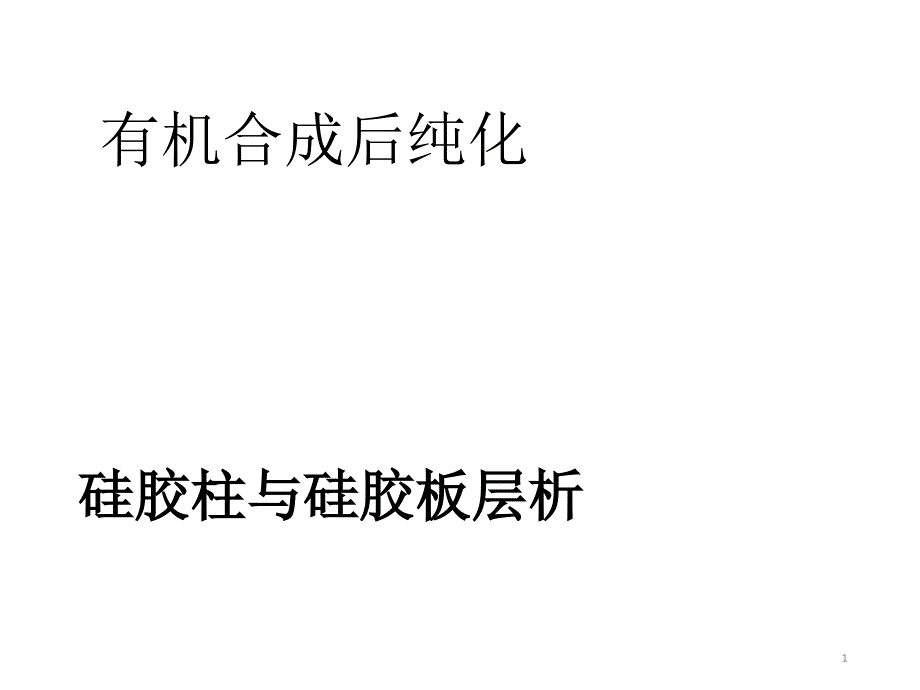 有机合成后纯化

硅胶柱与硅胶板层析

1